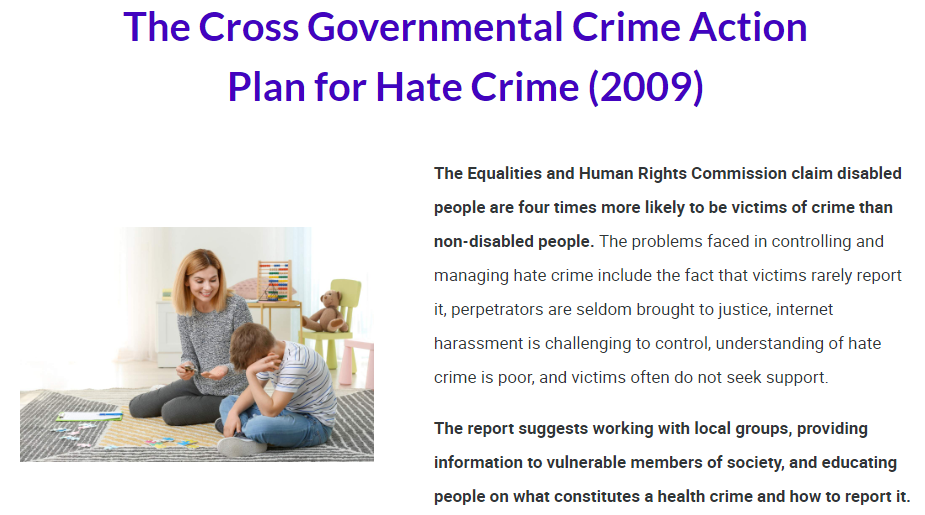 The Cross Governmental Crime Action Plan for Hate Crime (2009)

The Equalities and Human Rights Commission claim disabled people are four times more likely to be victims of crime than non-disabled people. The problems faced in controlling and managing hate crime include the fact that victims rarely report it, perpetrators are seldom brought to justice, internet harassment is challenging to control, understanding of hate crime is poor, and victims often do not seek support.

The report suggests working with local groups, providing information to vulnerable members of society, and educating people on what constitutes a health crime and how to report it.